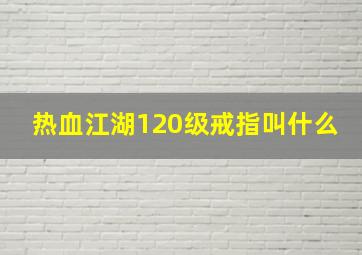 热血江湖120级戒指叫什么